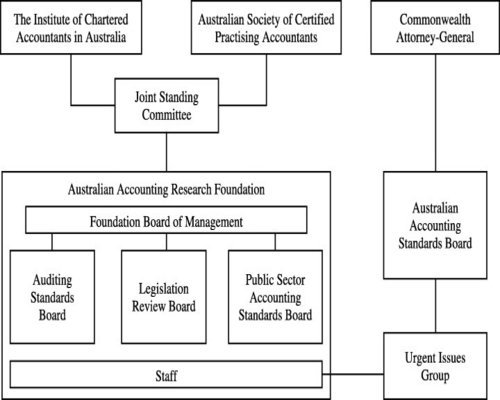 The Institute of Chartered Accountants in Australia

Australian Society of Certified Practising Accountants

Commonwealth Attorney-General

Joint Standing Committee

Australian Accounting Research Foundation

Foundation Board of Management

Auditing Standards Board

Legislation Review Board

Public Sector Accounting Standards Board

Staff

Australian Accounting Standards Board

Urgent Issues Group